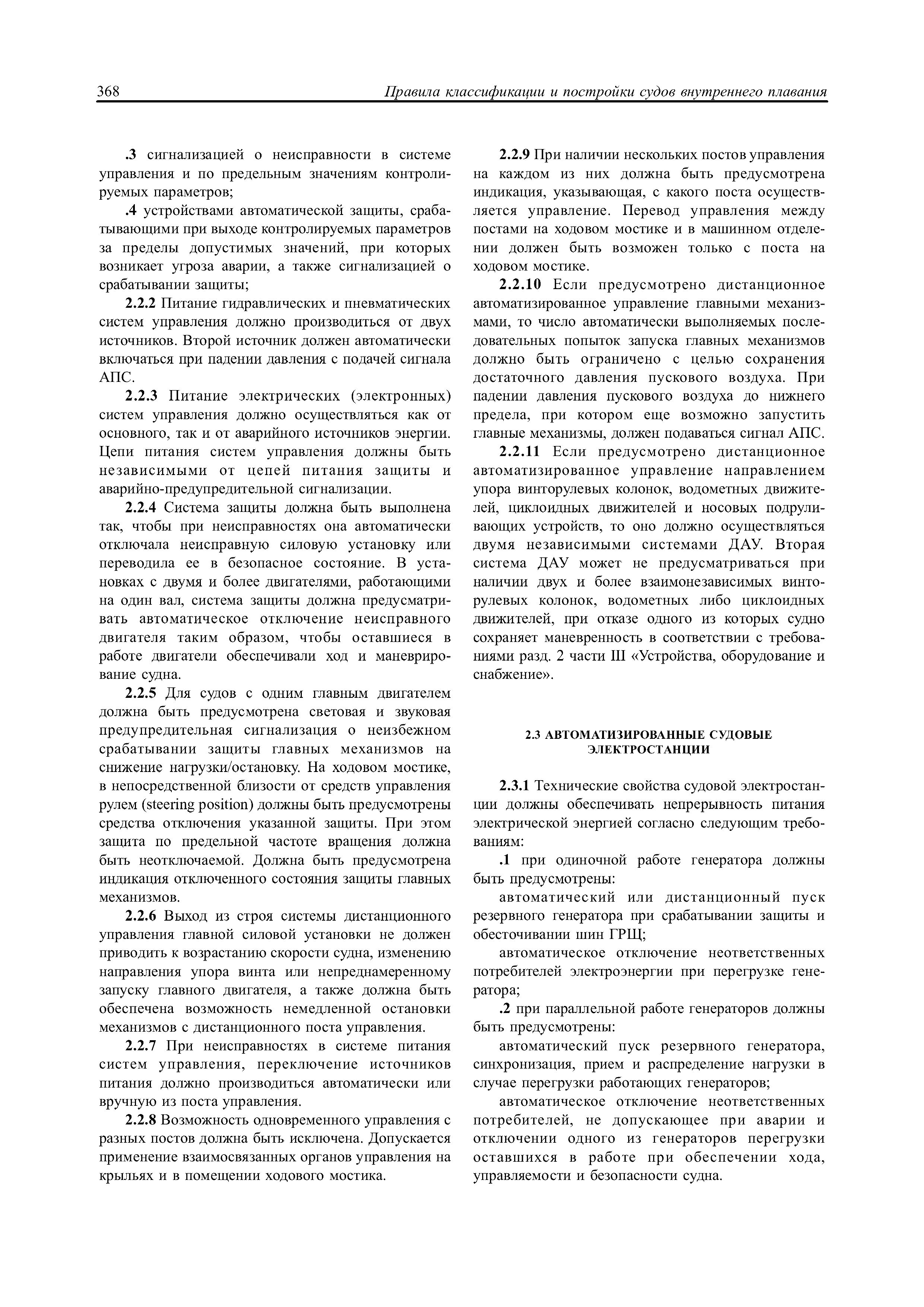 368 Правила классификации и постройки судов внутреннего плавания

.3 сигнализацией о неисправности в системе управления и по предельным значениям контролируемых параметров;

.4 устройствами автоматической защиты, срабатывающими при выходе контролируемых параметров за пределы допустимых значений, при которых возникает угроза аварии, а также сигнализацией о срабатывании защиты;

2.2.2 Питание гидравлических и пневматических систем управления должно производиться от двух источников. Второй источник должен автоматически включаться при падении давления с подачей сигнала АПС.

2.2.3 Питание электрических (электронных) систем управления должно осуществляться как от основного, так и от аварийного источников энергии. Цепи питания систем управления должны быть независимыми от цепей питания защиты и аварийно-предупредительной сигнализации.

2.2.4 Система защиты должна быть выполнена так, чтобы при неисправностях она автоматически отключала неисправную силовую установку или переводила ее в безопасное состояние. В установках с двумя и более двигателями, работающими на один вал, система защиты должна предусматривать автоматическое отключение неисправного двигателя таким образом, чтобы оставшиеся в работе двигатели обеспечивали ход и маневрирование судна.

2.2.5 Для судов с одним главным двигателем должна быть предусмотрена световая и звуковая предупредительная сигнализация о неизбежном срабатывании защиты главных механизмов на снижение нагрузки/остановку. На ходовом мостике, в непосредственной близости от средств управления рулем (steering position) должны быть предусмотрены средства отключения указанной защиты. При этом защита по предельной частоте вращения должна быть неотключаемой. Должна быть предусмотрена индикация отключенного состояния защиты главных механизмов.

2.2.6 Выход из строя системы дистанционного управления главной силовой установки не должен приводить к возрастанию скорости судна, изменению направления упора винта или непреднамеренному запуску главного двигателя, а также должна быть обеспечена возможность немедленной остановки механизмов с дистанционного поста управления.

2.2.7 При неисправностях в системе питания систем управления, переключение источников питания должно производиться автоматически или вручную из поста управления.

2.2.8 Возможность одновременного управления с разных постов должна быть исключена. Допускается применение взаимосвязанных органов управления на крыльях и в помещении ходового мостика.

2.2.9 При наличии нескольких постов управления на каждом из них должна быть предусмотрена индикация, указывающая, с какого поста осуществляется управление. Перевод управления между постами на ходовом мостике и в машинном отделении должен быть возможен только с поста на ходовом мостике.

2.2.10 Если предусмотрено дистанционное автоматизированное управление главными механизмами, то число автоматически выполняемых последовательных попыток запуска главных механизмов должно быть ограничено с целью сохранения достаточного давления пускового воздуха. При падении давления пускового воздуха до нижнего предела, при котором еще возможно запустить главные механизмы, должен подаваться сигнал АПС.

2.2.11 Если предусмотрено дистанционное автоматизированное управление направлением упора винторулевых колонок, водометных движителей, циклоидных движителей и носовых подруливающих устройств, то оно должно осуществляться двумя независимыми системами ДАУ. Вторая система ДАУ может не предусматриваться при наличии двух и более взаимонезависимых винторулевых колонок, водометных либо циклоидных движителей, при отказе одного из которых судно сохраняет маневренность в соответствии с требованиями разд. 2 части III «Устройства, оборудование и снабжение».

2.3 АВТОМАТИЗИРОВАННЫЕ СУДОВЫЕ ЭЛЕКТРОСТАНЦИИ

2.3.1 Технические свойства судовой электростанции должны обеспечивать непрерывность питания электрической энергией согласно следующим требованиям:

.1 при одиночной работе генератора должны быть предусмотрены:

автоматический или дистанционный пуск резервного генератора при срабатывании защиты и обесточивании шин ГРЩ;

автоматическое отключение неответственных потребителей электроэнергии при перегрузке генератора;

.2 при параллельной работе генераторов должны быть предусмотрены:

автоматический пуск резервного генератора, синхронизация, прием и распределение нагрузки в случае перегрузки работающих генераторов;

автоматическое отключение неответственных потребителей, не допускающее при аварии и отключении одного из генераторов перегрузки оставшихся в работе при обеспечении хода, управляемости и безопасности судна.